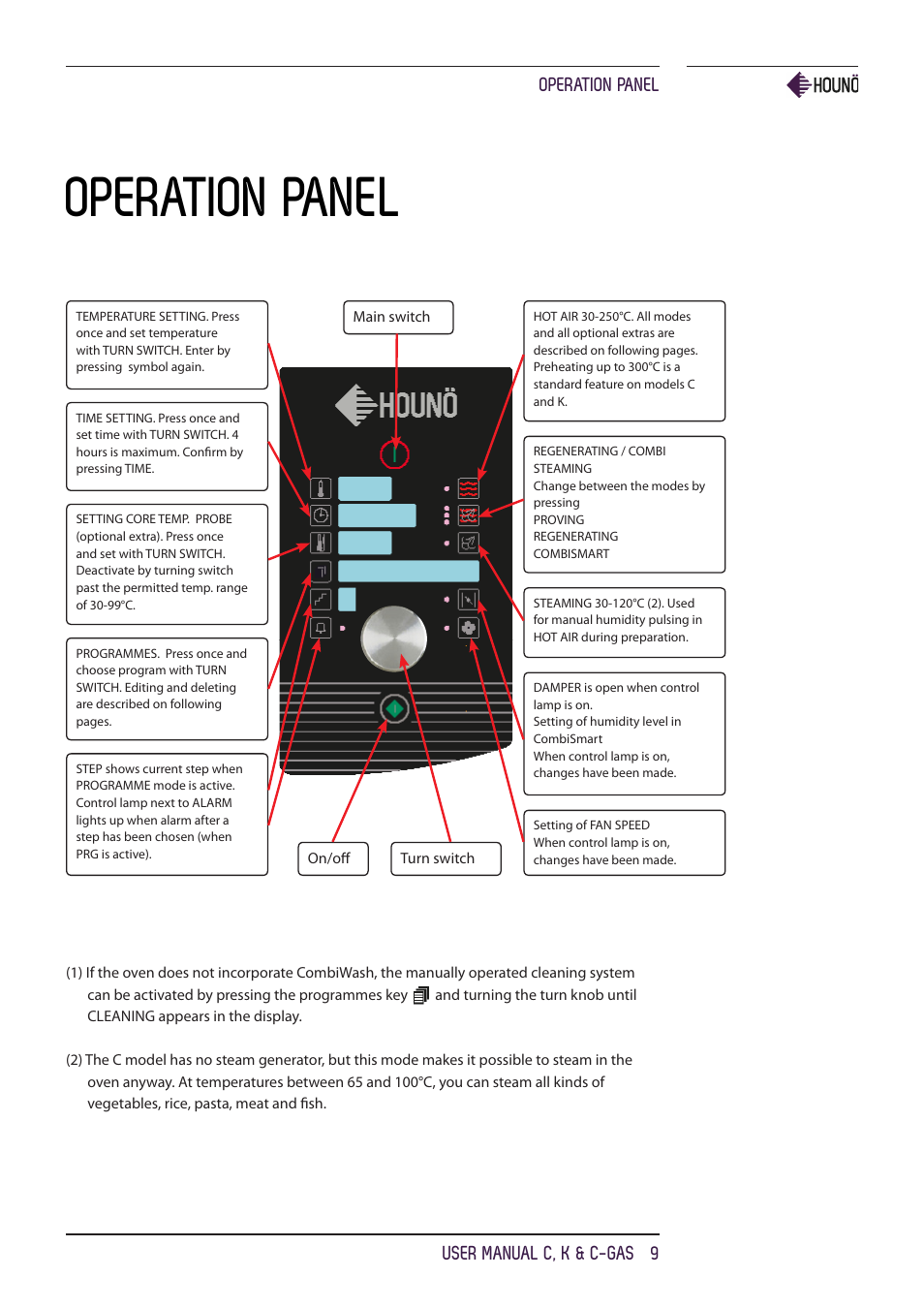 OPERATION PANEL

HOUNÖ

OPERATION PANEL

TEMPERATURE SETTING. Press once and set temperature with TURN SWITCH. Enter by pressing symbol again.

TIME SETTING. Press once and set time with TURN SWITCH. 4 hours is maximum. Confirm by pressing TIME.

SETTING CORE TEMP. PROBE (optional extra). Press once and set with TURN SWITCH. Deactivate by turning switch past the permitted temp. range of 30-99°C.

PROGRAMMES. Press once and choose program with TURN SWITCH. Editing and deleting are described on following pages.

STEP shows current step when PROGRAMME mode is active. Control lamp next to ALARM lights up when alarm after a step has been chosen (when PRG is active).

Main switch

HOUNÖ

On/off

Turn switch

HOT AIR 30-250°C. All modes and all optional extras are described on following pages. Preheating up to 300°C is a standard feature on models C and K.

REGENERATING / COMBI STEAMING
Change between the modes by pressing
PROVING
REGENERATING
COMBISMART

STEAMING 30-120°C (2). Used for manual humidity pulsing in HOT AIR during preparation.

DAMPER is open when control lamp is on.
Setting of humidity level in CombiSmart
When control lamp is on, changes have been made.

Setting of FAN SPEED
When control lamp is on, changes have been made.

(1) If the oven does not incorporate CombiWash, the manually operated cleaning system can be activated by pressing the programmes key and turning the turn knob until CLEANING appears in the display.

(2) The C model has no steam generator, but this mode makes it possible to steam in the oven anyway. At temperatures between 65 and 100°C, you can steam all kinds of vegetables, rice, pasta, meat and fish.

USER MANUAL C, K & C-GAS 9